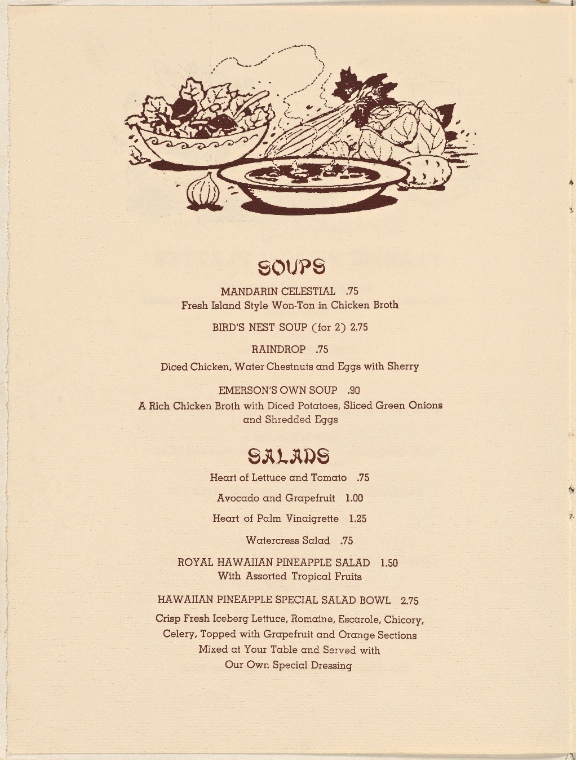 SOUPS

MANDARIN CELESTIAL .75
Fresh Island Style Won-Ton in Chicken Broth

BIRD'S NEST SOUP (for 2) 2.75

RAINDROP .75
Diced Chicken, Water Chestnuts and Eggs with Sherry

EMERSON'S OWN SOUP .90
A Rich Chicken Broth with Diced Potatoes, Sliced Green Onions and Shredded Eggs

SALADS

Heart of Lettuce and Tomato .75

Avocado and Grapefruit 1.00

Heart of Palm Vinaigrette 1.25

Watercress Salad .75

ROYAL HAWAIIAN PINEAPPLE SALAD 1.50
With Assorted Tropical Fruits

HAWAIIAN PINEAPPLE SPECIAL SALAD BOWL 2.75
Crisp Fresh Iceberg Lettuce, Romaine, Escarole, Chicory, Celery, Topped with Grapefruit and Orange Sections Mixed at Your Table and Served with Our Own Special Dressing